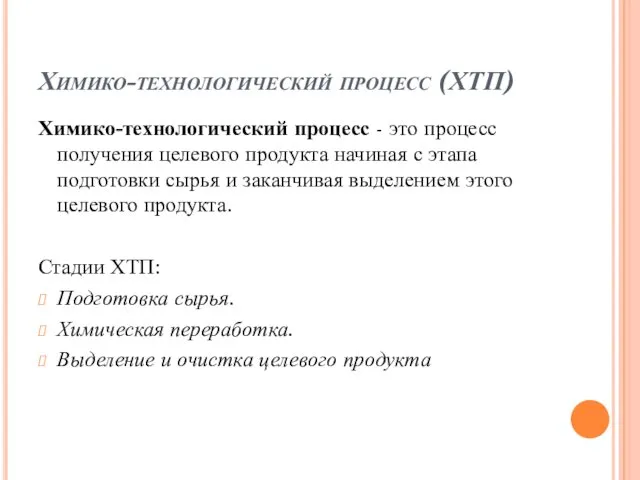 Химико-технологический процесс (ХТП)

Химико-технологический процесс - это процесс получения целевого продукта начиная с этапа подготовки сырья и заканчивая выделением этого целевого продукта.

Стадии ХТП:

Подготовка сырья.

Химическая переработка.

Выделение и очистка целевого продукта